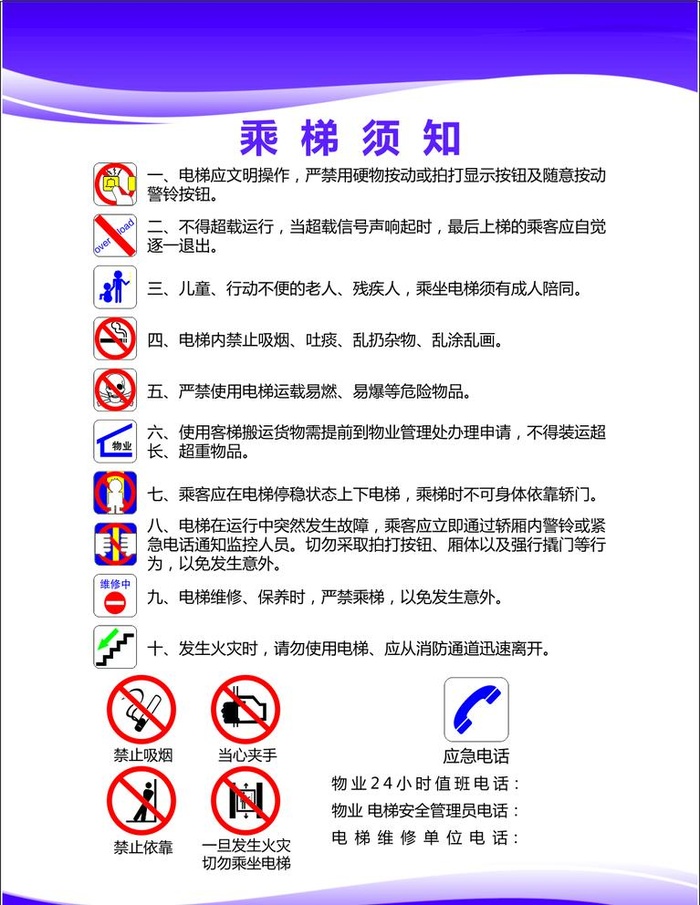 乘梯须知

over load

一、电梯应文明操作，严禁用硬物按动或拍打显示按钮及随意按动警铃按钮。

二、不得超载运行，当超载信号声响起时，最后上梯的乘客应自觉逐一退出。

三、儿童、行动不便的老人、残疾人，乘坐电梯须有成人陪同。

四、电梯内禁止吸烟、吐痰、乱扔杂物、乱涂乱画。

五、严禁使用电梯运载易燃、易爆等危险物品。

物业

六、使用客梯搬运货物需提前到物业管理处办理申请，不得装运超长、超重物品。

七、乘客应在电梯停稳状态上下电梯，乘梯时不可身体依靠轿门。

八、电梯在运行中突然发生故障，乘客应立即通过轿厢内警铃或紧急电话通知监控人员。切勿采取拍打按钮、厢体以及强行撬门等行为，以免发生意外。

维修中

九、电梯维修、保养时，严禁乘梯，以免发生意外。

十、发生火灾时，请勿使用电梯、应从消防通道迅速离开。

禁止吸烟

当心夹手

禁止依靠

一旦发生火灾
切勿乘坐电梯

应急电话

物业24小时值班电话：
物业 电梯安全管理员电话：
电梯维修单位电话：